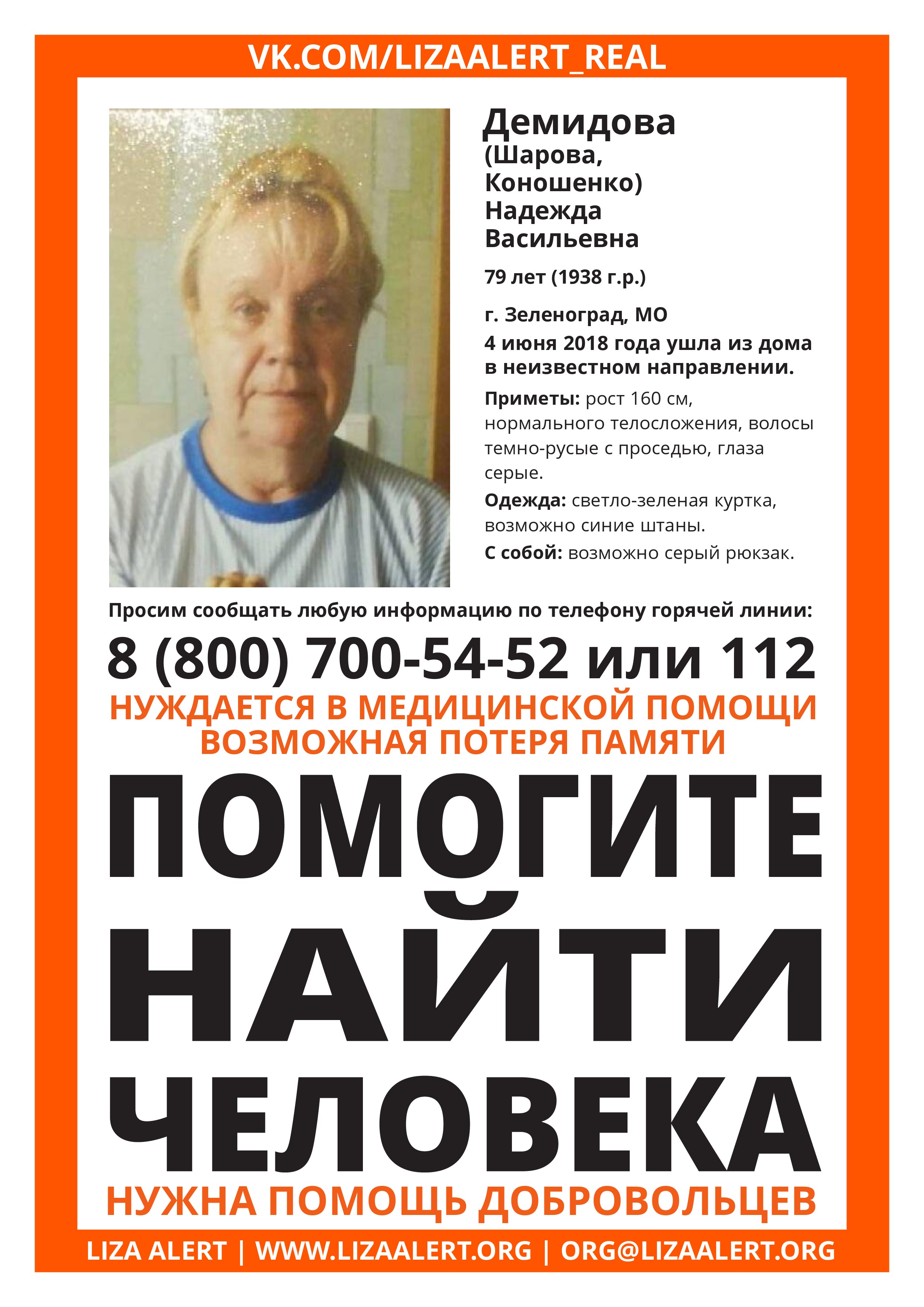 VK.COM/LIZAALERT_REAL

Демидова
(Шарова, Коношенко)
Надежда Васильевна

79 лет (1938 г.р.)

г. Зеленоград, МО
4 июня 2018 года ушла из дома в неизвестном направлении.

Приметы: рост 160 см, нормального телосложения, волосы темно-русые с проседью, глаза серые.

Одежда: светло-зеленая куртка, возможно синие штаны.

С собой: возможно серый рюкзак.

Просим сообщать любую информацию по телефону горячей линии:

8 (800) 700-54-52 или 112

НУЖДАЕТСЯ В МЕДИЦИНСКОЙ ПОМОЩИ
ВОЗМОЖНАЯ ПОТЕРЯ ПАМЯТИ

ПОМОГИТЕ
НАЙТИ
ЧЕЛОВЕКА

НУЖНА ПОМОЩЬ ДОБРОВОЛЬЦЕВ

LIZA ALERT | WWW.LIZAALERT.ORG | ORG@LIZAALERT.ORG